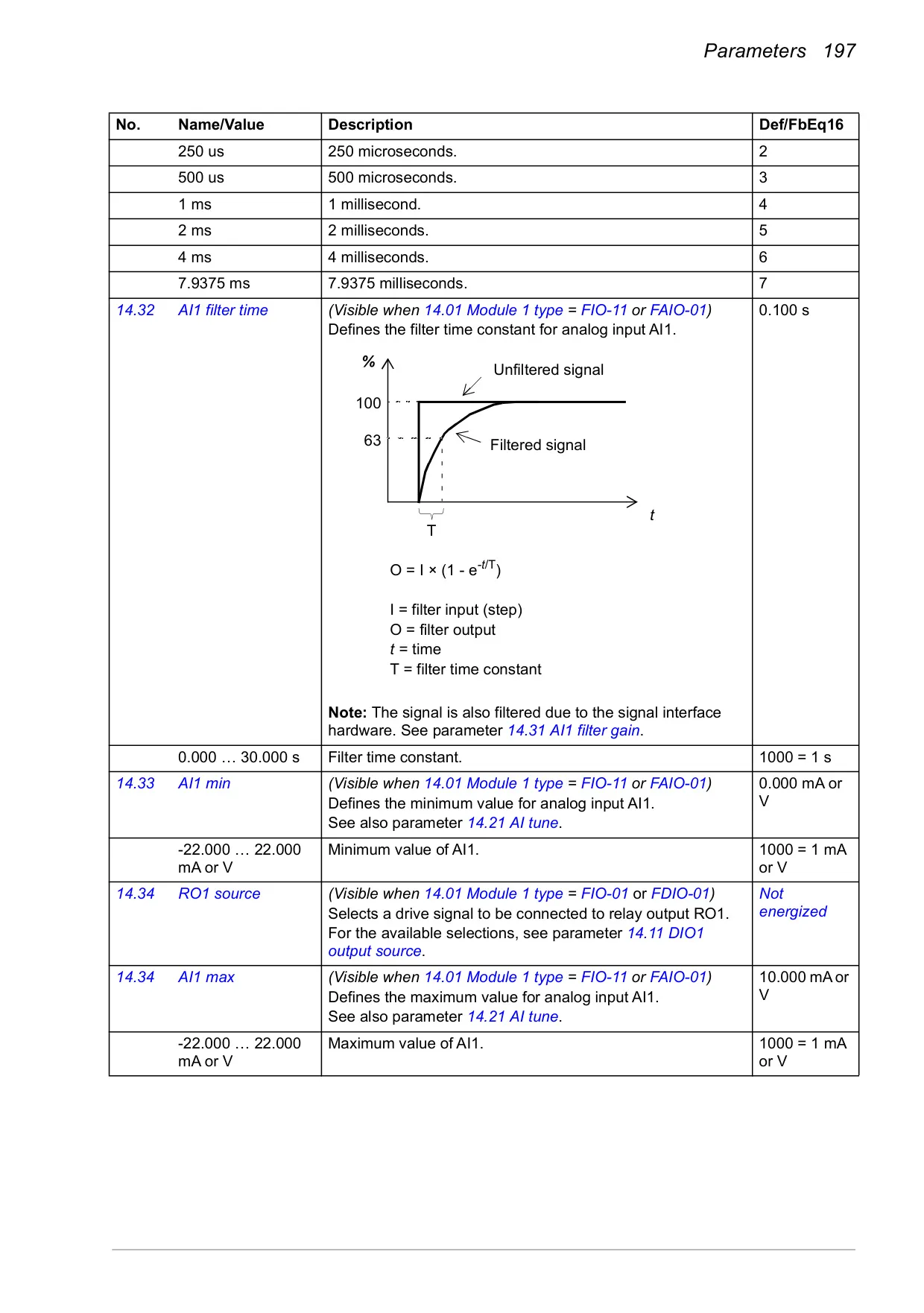 Parameters 197

| No. | Name/Value | Description | Def/FbEq16 |
|---|---|---|---|
| | 250 us | 250 microseconds. | 2 |
| | 500 us | 500 microseconds. | 3 |
| | 1 ms | 1 millisecond. | 4 |
| | 2 ms | 2 milliseconds. | 5 |
| | 4 ms | 4 milliseconds. | 6 |
| | 7.9375 ms | 7.9375 milliseconds. | 7 |
| 14.32 | AI1 filter time | (Visible when 14.01 Module 1 type = FIO-11 or FAIO-01) Defines the filter time constant for analog input AI1. % 100 63 Unfiltered signal Filtered signal t T $O = I \times (1 - e^{-t/T})$ I = filter input (step) O = filter output t = time T = filter time constant **Note:** The signal is also filtered due to the signal interface hardware. See parameter 14.31 AI1 filter gain. | 0.100 s |
| | 0.000 … 30.000 s | Filter time constant. | 1000 = 1 s |
| 14.33 | AI1 min | (Visible when 14.01 Module 1 type = FIO-11 or FAIO-01) Defines the minimum value for analog input AI1. See also parameter 14.21 AI tune. | 0.000 mA or V |
| | -22.000 … 22.000 mA or V | Minimum value of AI1. | 1000 = 1 mA or V |
| 14.34 | RO1 source | (Visible when 14.01 Module 1 type = FIO-01 or FDIO-01) Selects a drive signal to be connected to relay output RO1. For the available selections, see parameter 14.11 DIO1 output source. | Not energized |
| 14.34 | AI1 max | (Visible when 14.01 Module 1 type = FIO-11 or FAIO-01) Defines the maximum value for analog input AI1. See also parameter 14.21 AI tune. | 10.000 mA or V |
| | -22.000 … 22.000 mA or V | Maximum value of AI1. | 1000 = 1 mA or V |